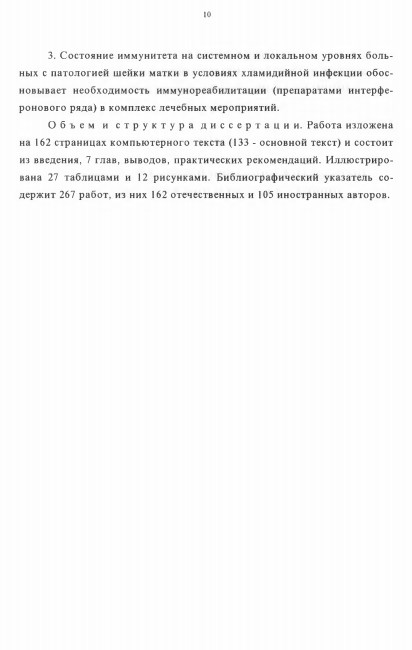 10

3. Состояние иммунитета на системном и локальном уровнях больных с патологией шейки матки в условиях хламидийной инфекции обосновывает необходимость иммунореабилитации (препаратами интерферонового ряда) в комплекс лечебных мероприятий.

Объем и структура диссертации. Работа изложена на 162 страницах компьютерного текста (133 - основной текст) и состоит из введения, 7 глав, выводов, практических рекомендаций. Иллюстрирована 27 таблицами и 12 рисунками. Библиографический указатель содержит 267 работ, из них 162 отечественных и 105 иностранных авторов.